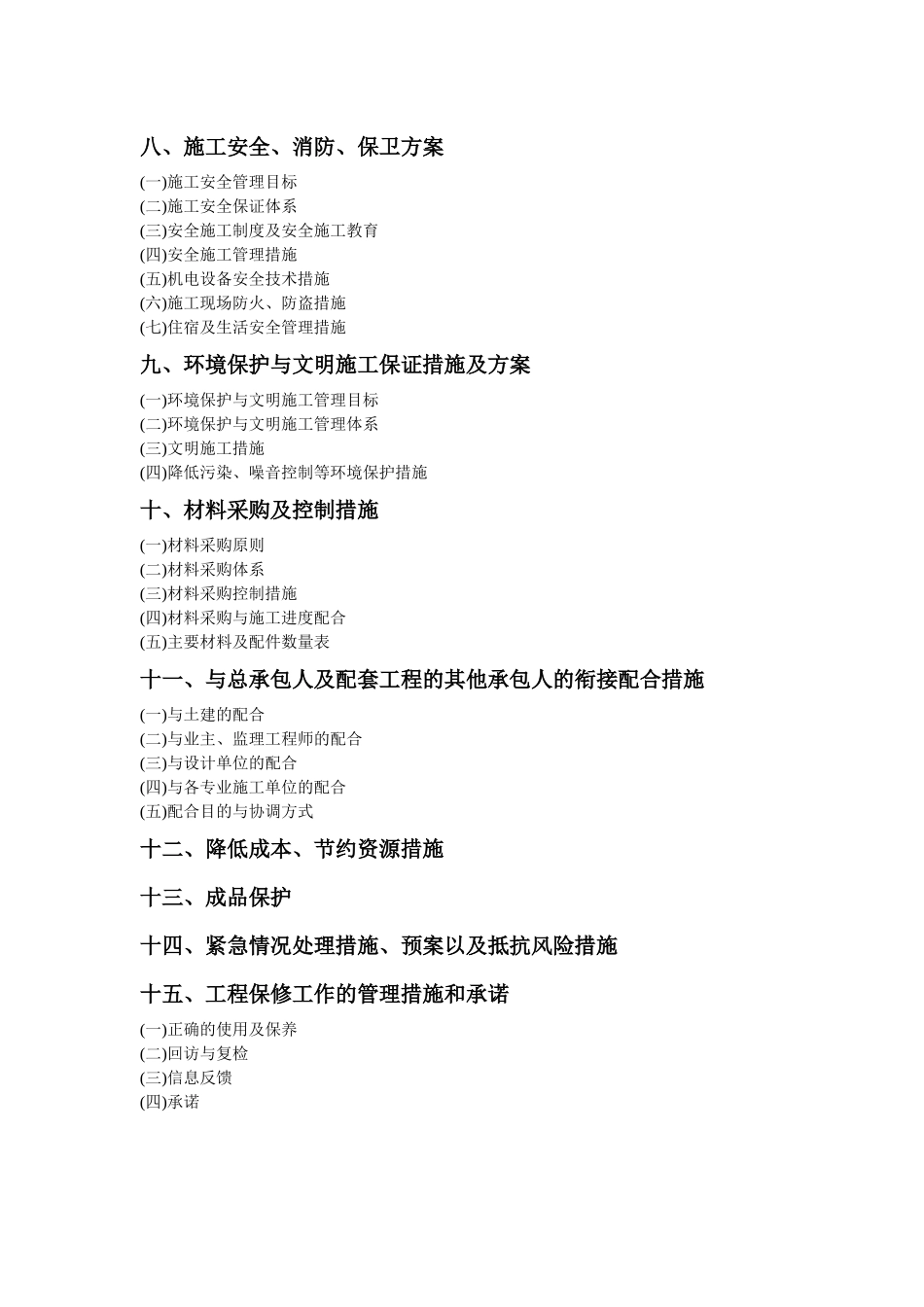 八、施工安全、消防、保卫方案

(一)施工安全管理目标
(二)施工安全保证体系
(三)安全施工制度及安全施工教育
(四)安全施工管理措施
(五)机电设备安全技术措施
(六)施工现场防火、防盗措施
(七)住宿及生活安全管理措施

九、环境保护与文明施工保证措施及方案

(一)环境保护与文明施工管理目标
(二)环境保护与文明施工管理体系
(三)文明施工措施
(四)降低污染、噪音控制等环境保护措施

十、材料采购及控制措施

(一)材料采购原则
(二)材料采购体系
(三)材料采购控制措施
(四)材料采购与施工进度配合
(五)主要材料及配件数量表

十一、与总承包人及配套工程的其他承包人的衔接配合措施

(一)与土建的配合
(二)与业主、监理工程师的配合
(三)与设计单位的配合
(四)与各专业施工单位的配合
(五)配合目的与协调方式

十二、降低成本、节约资源措施

十三、成品保护

十四、紧急情况处理措施、预案以及抵抗风险措施

十五、工程保修工作的管理措施和承诺

(一)正确的使用及保养
(二)回访与复检
(三)信息反馈
(四)承诺